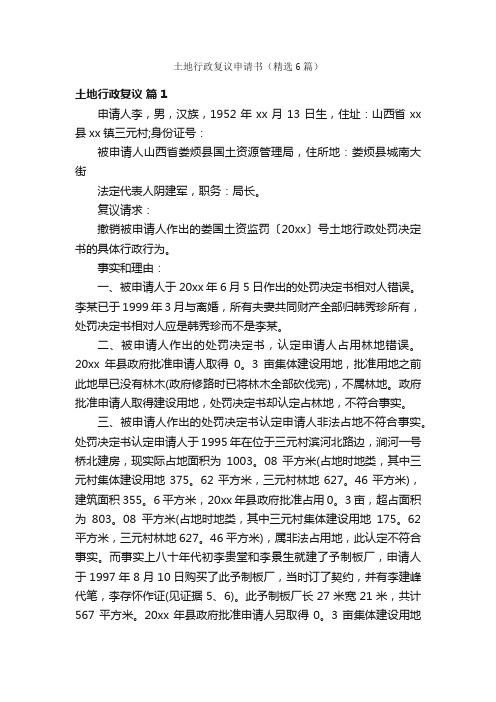 土地行政复议申请书（精选6篇）

土地行政复议 篇1

申请人李，男，汉族，1952 年 xx 月 13 日生，住址：山西省 xx 县 xx 镇三元村;身份证号：

被申请人山西省娄烦县国土资源管理局，住所地：娄烦县城南大街

法定代表人阴建军，职务：局长。

复议请求：

撤销被申请人作出的娄国土资监罚〔20xx〕号土地行政处罚决定书的具体行政行为。

事实和理由：

一、被申请人于 20xx 年 6 月 5 日作出的处罚决定书相对人错误。李某已于 1999 年 3 月与离婚，所有夫妻共同财产全部归韩秀珍所有，处罚决定书相对人应是韩秀珍而不是李某。

二、被申请人作出的处罚决定书，认定申请人占用林地错误。20xx 年县政府批准申请人取得 0。3 亩集体建设用地，批准用地之前此地早已没有林木(政府修路时已将林木全部砍伐完)，不属林地。政府批准申请人取得建设用地，处罚决定书却认定占林地，不符合事实。

三、被申请人作出的处罚决定书认定申请人非法占地不符合事实。处罚决定书认定申请人于 1995 年在位于三元村滨河北路边，涧河一号桥北建房，现实际占地面积为 1003。08 平方米(占地时地类，其中三元村集体建设用地 375。62 平方米，三元村林地 627。46 平方米)，建筑面积 355。6 平方米，20xx 年县政府批准占用 0。3 亩，超占面积为 803。08 平方米(占地时地类，其中三元村集体建设用地 175。62 平方米，三元村林地 627。46 平方米)，属非法占用地，此认定不符合事实。而事实上八十年代初李贵堂和李景生就建了予制板厂，申请人于 1997 年 8 月 10 日购买了此予制板厂，当时订了契约，并有李建峰代笔，李存怀作证(见证据 5、6)。此予制板厂长 27 米宽 21 米，共计 567 平方米。20xx 年县政府批准申请人另取得 0。3 亩集体建设用地